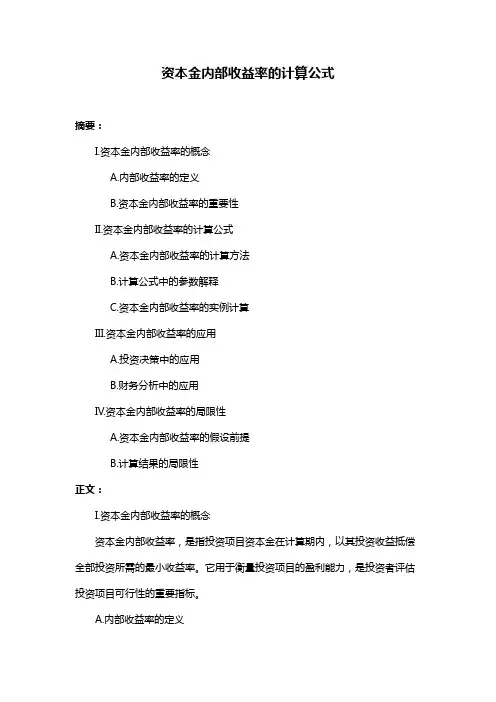 资本金内部收益率的计算公式

摘要：

I.资本金内部收益率的概念

A.内部收益率的定义

B.资本金内部收益率的重要性

II.资本金内部收益率的计算公式

A.资本金内部收益率的计算方法

B.计算公式中的参数解释

C.资本金内部收益率的实例计算

III.资本金内部收益率的应用

A.投资决策中的应用

B.财务分析中的应用

IV.资本金内部收益率的局限性

A.资本金内部收益率的假设前提

B.计算结果的局限性

正文：

I.资本金内部收益率的概念

资本金内部收益率，是指投资项目资本金在计算期内，以其投资收益抵偿全部投资所需的最小收益率。它用于衡量投资项目的盈利能力，是投资者评估投资项目可行性的重要指标。

A.内部收益率的定义